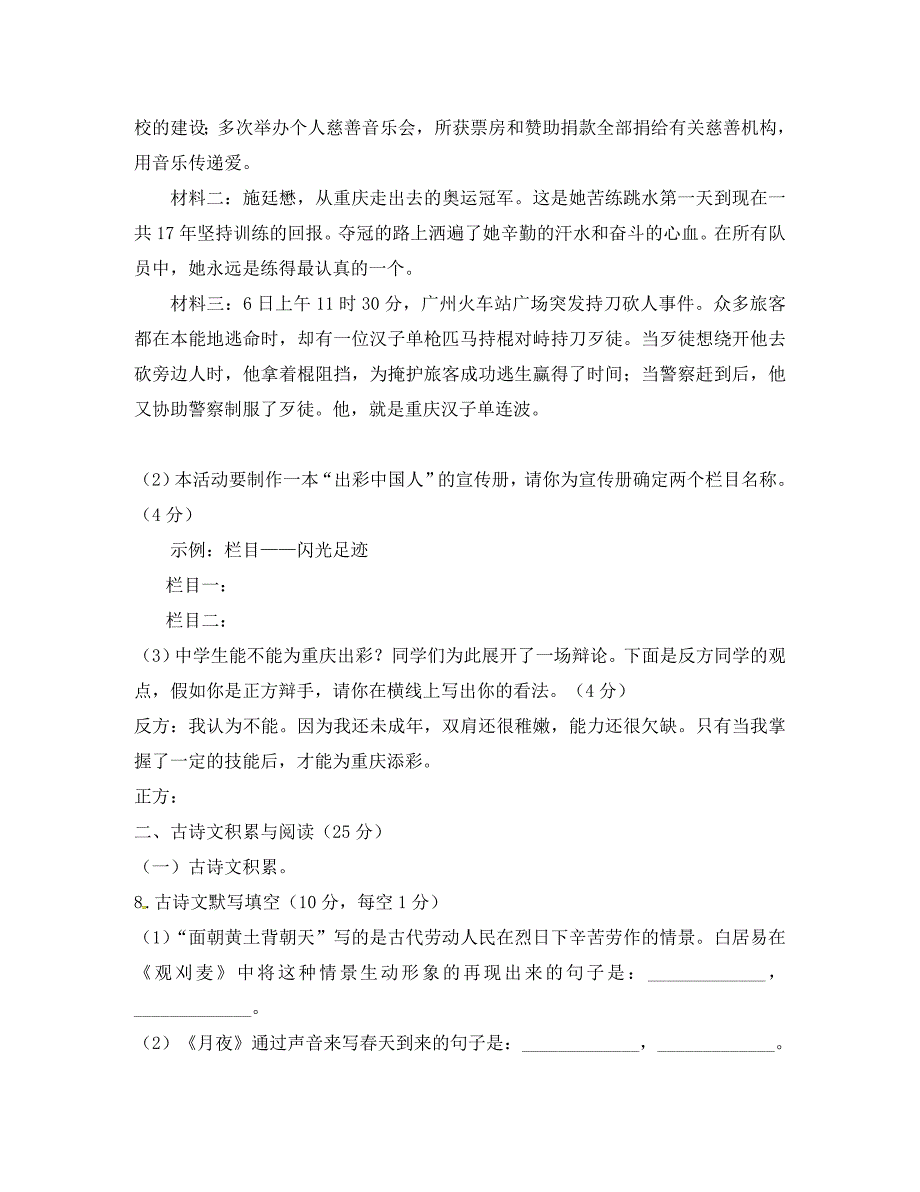 校的建设；多次举办个人慈善音乐会，所获票房和赞助捐款全部捐给有关慈善机构，用音乐传递爱。

材料二：施廷懋，从重庆走出去的奥运冠军。这是她苦练跳水第一天到现在一共17年坚持训练的回报。夺冠的路上洒遍了她辛勤的汗水和奋斗的心血。在所有队员中，她永远是练得最认真的一个。

材料三：6日上午11时30分，广州火车站广场突发持刀砍人事件。众多旅客都在本能地逃命时，却有一位汉子单枪匹马持棍对峙持刀歹徒。当歹徒想绕开他去砍旁边人时，他拿着棍阻挡，为掩护旅客成功逃生赢得了时间；当警察赶到后，他又协助警察制服了歹徒。他，就是重庆汉子单连波。

（2）本活动要制作一本“出彩中国人”的宣传册，请你为宣传册确定两个栏目名称。（4分）

示例：栏目——闪光足迹

栏目一：

栏目二：

（3）中学生能不能为重庆出彩？同学们为此展开了一场辩论。下面是反方同学的观点，假如你是正方辩手，请你在横线上写出你的看法。（4分）

反方：我认为不能。因为我还未成年，双肩还很稚嫩，能力还很欠缺。只有当我掌握了一定的技能后，才能为重庆添彩。

正方：

二、古诗文积累与阅读（25分）

（一）古诗文积累。

8. 古诗文默写填空（10分，每空1分）

（1）“面朝黄土背朝天”写的是古代劳动人民在烈日下辛苦劳作的情景。白居易在《观刈麦》中将这种情景生动形象的再现出来的句子是：____________，____________。

（2）《月夜》通过声音来写春天到来的句子是：____________，____________。